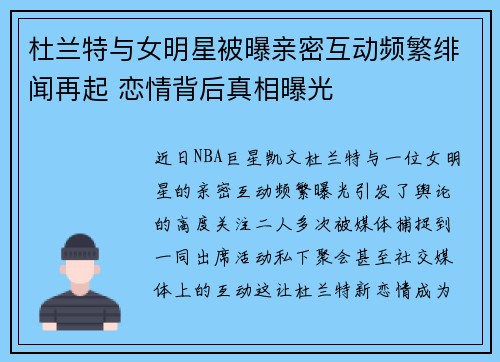 杜兰特与女明星被曝亲密互动频繁绯闻再起 恋情背后真相曝光

近日NBA巨星凯文杜兰特与一位女明星的亲密互动频繁曝光引发了舆论的高度关注二人多次被媒体捕捉到一同出席活动私下聚会甚至社交媒体上的互动这让杜兰特新恋情成为